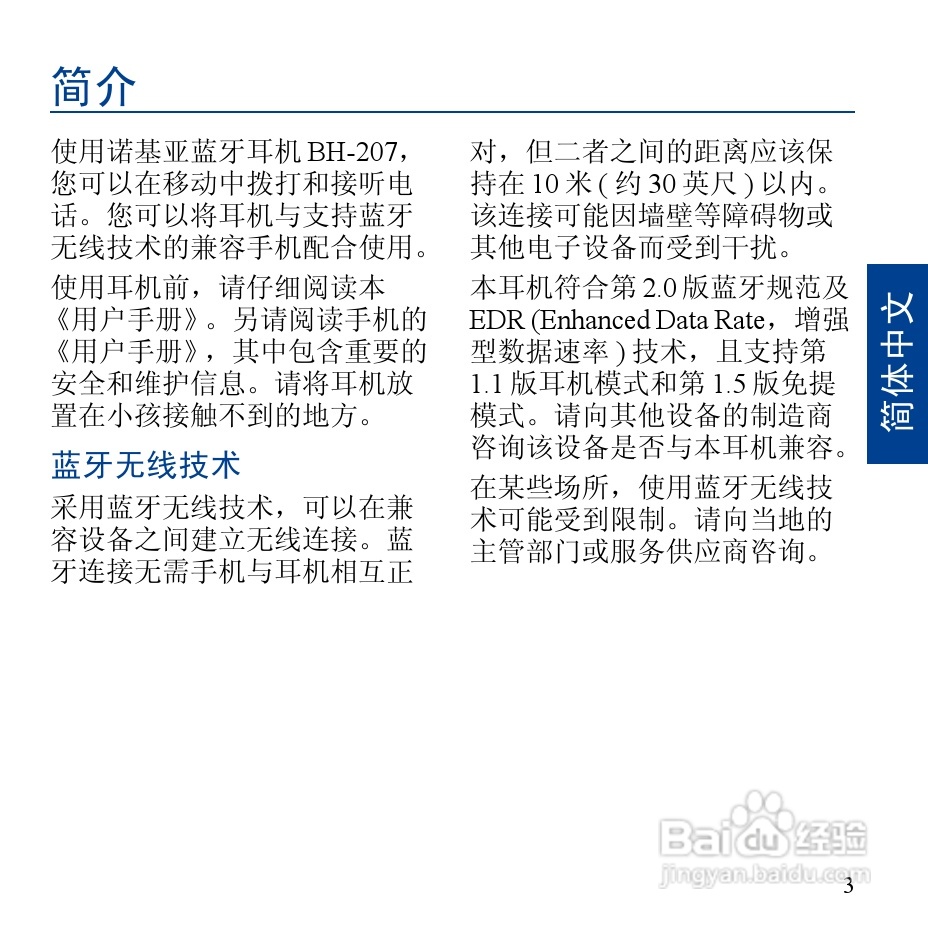 简介

使用诺基亚蓝牙耳机 BH-207，您可以在移动中拨打和接听电话。您可以将耳机与支持蓝牙无线技术的兼容手机配合使用。

使用耳机前，请仔细阅读本《用户手册》。另请阅读手机的《用户手册》，其中包含重要的安全和维护信息。请将耳机放置在小孩接触不到的地方。

蓝牙无线技术

采用蓝牙无线技术，可以在兼容设备之间建立无线连接。蓝牙连接无需手机与耳机相互正对，但二者之间的距离应该保持在 10 米 ( 约 30 英尺 ) 以内。该连接可能因墙壁等障碍物或其他电子设备而受到干扰。

本耳机符合第 2.0 版蓝牙规范及 EDR (Enhanced Data Rate，增强型数据速率 ) 技术，且支持第 1.1 版耳机模式和第 1.5 版免提模式。请向其他设备的制造商咨询该设备是否与本耳机兼容。

在某些场所，使用蓝牙无线技术可能受到限制。请向当地的主管部门或服务供应商咨询。

简体中文

Baidu 经验
jingyan.baidu.com

3